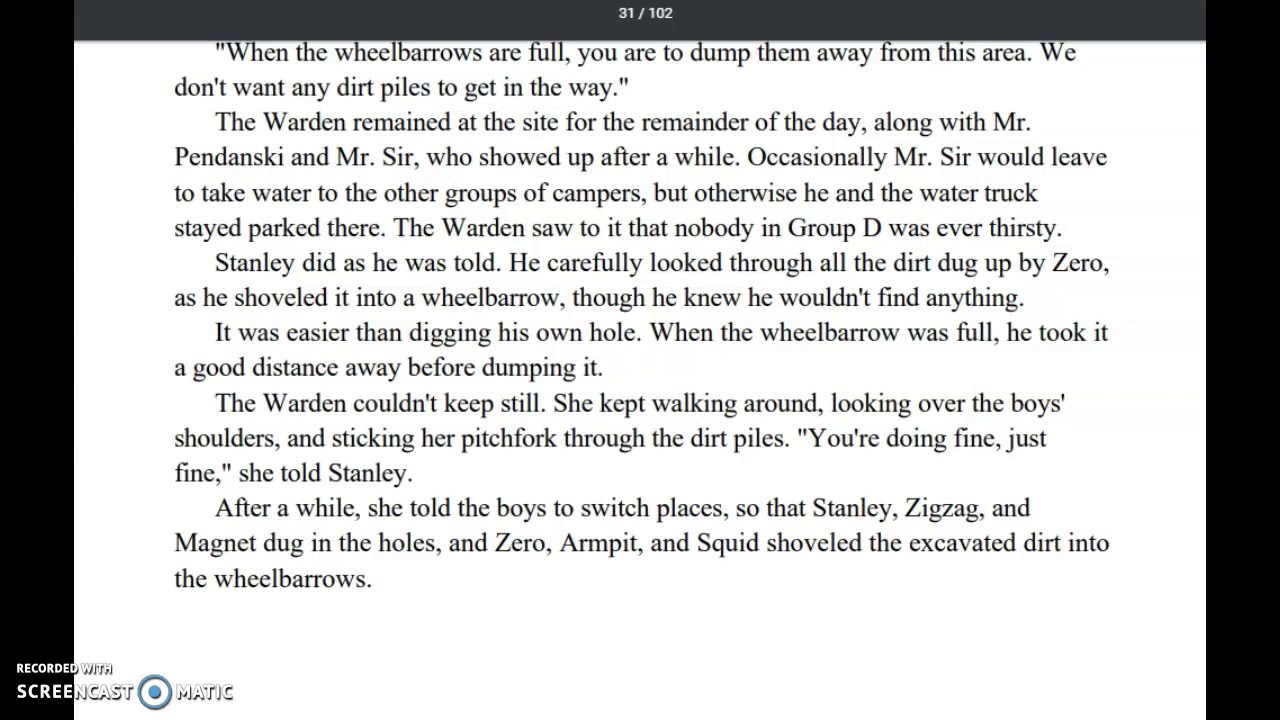 31 / 102

"When the wheelbarrows are full, you are to dump them away from this area. We don't want any dirt piles to get in the way."

The Warden remained at the site for the remainder of the day, along with Mr. Pendanski and Mr. Sir, who showed up after a while. Occasionally Mr. Sir would leave to take water to the other groups of campers, but otherwise he and the water truck stayed parked there. The Warden saw to it that nobody in Group D was ever thirsty.

Stanley did as he was told. He carefully looked through all the dirt dug up by Zero, as he shoveled it into a wheelbarrow, though he knew he wouldn't find anything.

It was easier than digging his own hole. When the wheelbarrow was full, he took it a good distance away before dumping it.

The Warden couldn't keep still. She kept walking around, looking over the boys' shoulders, and sticking her pitchfork through the dirt piles. "You're doing fine, just fine," she told Stanley.

After a while, she told the boys to switch places, so that Stanley, Zigzag, and Magnet dug in the holes, and Zero, Armpit, and Squid shoveled the excavated dirt into the wheelbarrows.

RECORDED WITH
SCREENCAST MATIC